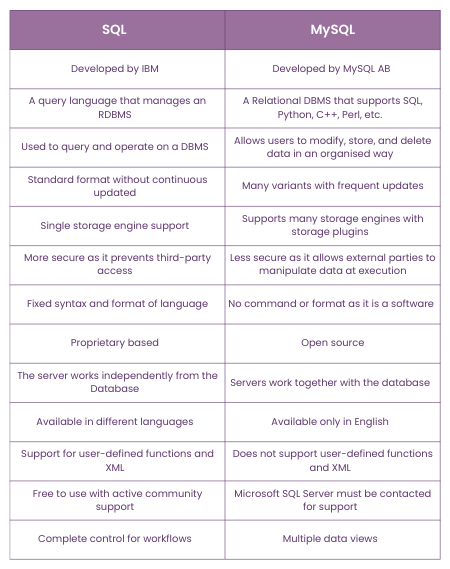 | SQL | MySQL |
|---|---|
| Developed by IBM | Developed by MySQL AB |
| A query language that manages an RDBMS | A Relational DBMS that supports SQL, Python, C++, Perl, etc. |
| Used to query and operate on a DBMS | Allows users to modify, store, and delete data in an organised way |
| Standard format without continuous updated | Many variants with frequent updates |
| Single storage engine support | Supports many storage engines with storage plugins |
| More secure as it prevents third-party access | Less secure as it allows external parties to manipulate data at execution |
| Fixed syntax and format of language | No command or format as it is a software |
| Proprietary based | Open source |
| The server works independently from the Database | Servers work together with the database |
| Available in different languages | Available only in English |
| Support for user-defined functions and XML | Does not support user-defined functions and XML |
| Free to use with active community support | Microsoft SQL Server must be contacted for support |
| Complete control for workflows | Multiple data views |